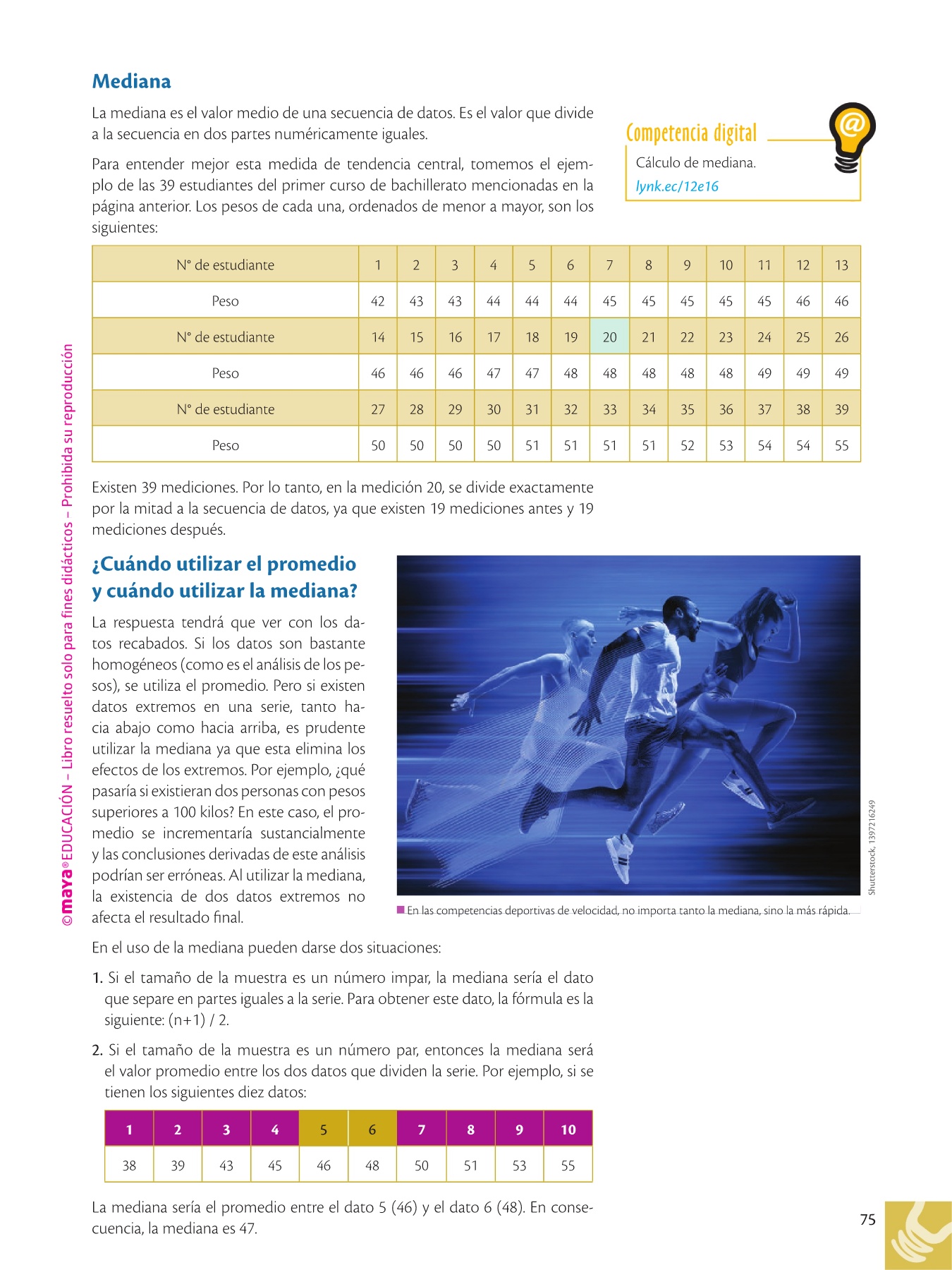 Mediana

La mediana es el valor medio de una secuencia de datos. Es el valor que divide a la secuencia en dos partes numéricamente iguales.

Para entender mejor esta medida de tendencia central, tomemos el ejemplo de las 39 estudiantes del primer curso de bachillerato mencionadas en la página anterior. Los pesos de cada una, ordenados de menor a mayor, son los siguientes:

Competencia digital
Cálculo de mediana.
lynk.ec/12e16

| N° de estudiante | 1 | 2 | 3 | 4 | 5 | 6 | 7 | 8 | 9 | 10 | 11 | 12 | 13 |
|---|---|---|---|---|---|---|---|---|---|---|---|---|---|
| Peso | 42 | 43 | 43 | 44 | 44 | 44 | 45 | 45 | 45 | 45 | 45 | 46 | 46 |
| N° de estudiante | 14 | 15 | 16 | 17 | 18 | 19 | 20 | 21 | 22 | 23 | 24 | 25 | 26 |
| Peso | 46 | 46 | 46 | 47 | 47 | 48 | 48 | 48 | 48 | 48 | 49 | 49 | 49 |
| N° de estudiante | 27 | 28 | 29 | 30 | 31 | 32 | 33 | 34 | 35 | 36 | 37 | 38 | 39 |
| Peso | 50 | 50 | 50 | 50 | 51 | 51 | 51 | 51 | 52 | 53 | 54 | 54 | 55 |

Existen 39 mediciones. Por lo tanto, en la medición 20, se divide exactamente por la mitad a la secuencia de datos, ya que existen 19 mediciones antes y 19 mediciones después.

¿Cuándo utilizar el promedio y cuándo utilizar la mediana?

La respuesta tendrá que ver con los datos recabados. Si los datos son bastante homogéneos (como es el análisis de los pesos), se utiliza el promedio. Pero si existen datos extremos en una serie, tanto hacia abajo como hacia arriba, es prudente utilizar la mediana ya que esta elimina los efectos de los extremos. Por ejemplo, ¿qué pasaría si existieran dos personas con pesos superiores a 100 kilos? En este caso, el promedio se incrementaría sustancialmente y las conclusiones derivadas de este análisis podrían ser erróneas. Al utilizar la mediana, la existencia de dos datos extremos no afecta el resultado final.

Shutterstock, 1397216249

En las competencias deportivas de velocidad, no importa tanto la mediana, sino la más rápida.

En el uso de la mediana pueden darse dos situaciones:

1. Si el tamaño de la muestra es un número impar, la mediana sería el dato que separe en partes iguales a la serie. Para obtener este dato, la fórmula es la siguiente: (n+1) / 2.

2. Si el tamaño de la muestra es un número par, entonces la mediana será el valor promedio entre los dos datos que dividen la serie. Por ejemplo, si se tienen los siguientes diez datos:

| 1 | 2 | 3 | 4 | 5 | 6 | 7 | 8 | 9 | 10 |
|---|---|---|---|---|---|---|---|---|---|
| 38 | 39 | 43 | 45 | 46 | 48 | 50 | 51 | 53 | 55 |

La mediana sería el promedio entre el dato 5 (46) y el dato 6 (48). En consecuencia, la mediana es 47.

©maya® EDUCACIÓN – Libro resuelto solo para fines didácticos – Prohibida su reproducción

75